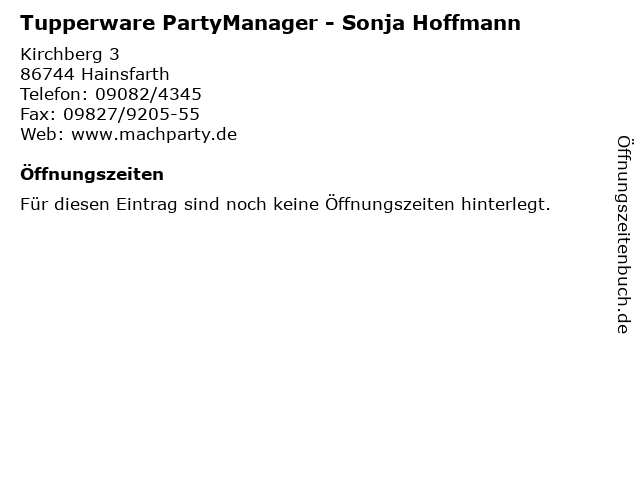 Tupperware PartyManager - Sonja Hoffmann

Kirchberg 3
86744 Hainsfarth
Telefon: 09082/4345
Fax: 09827/9205-55
Web: www.machparty.de

Öffnungszeiten

Für diesen Eintrag sind noch keine Öffnungszeiten hinterlegt.

Öffnungszeitenbuch.de